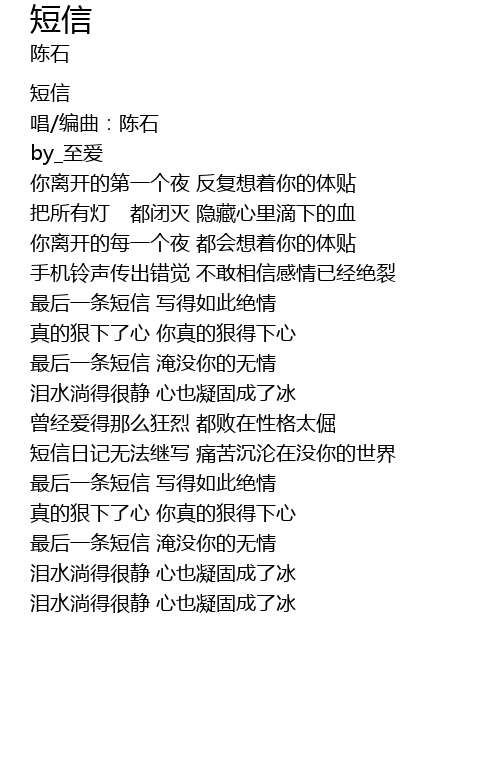 短信
陈石

短信
唱/编曲：陈石
by_至爱
你离开的第一个夜 反复想着你的体贴
把所有灯 都闭灭 隐藏心里滴下的血
你离开的每一个夜 都会想着你的体贴
手机铃声传出错觉 不敢相信感情已经绝裂
最后一条短信 写得如此绝情
真的狠下了心 你真的狠得下心
最后一条短信 淹没你的无情
泪水淌得很静 心也凝固成了冰
曾经爱得那么狂烈 都败在性格太倔
短信日记无法继写 痛苦沉沦在没你的世界
最后一条短信 写得如此绝情
真的狠下了心 你真的狠得下心
最后一条短信 淹没你的无情
泪水淌得很静 心也凝固成了冰
泪水淌得很静 心也凝固成了冰